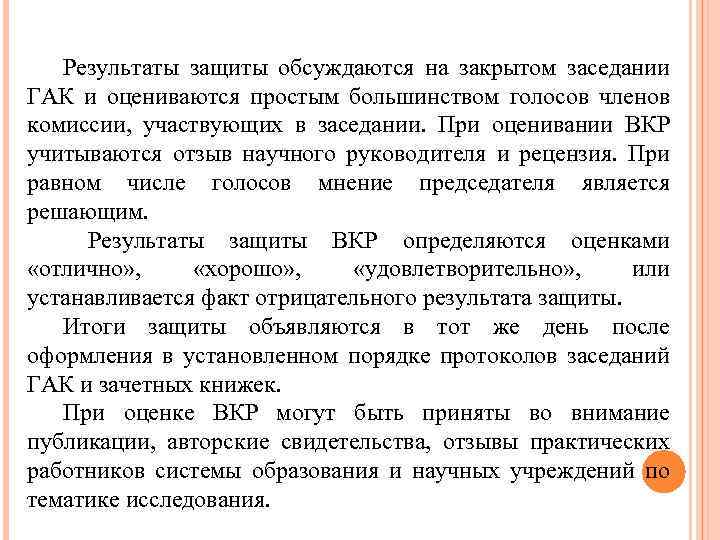 Результаты защиты обсуждаются на закрытом заседании ГАК и оцениваются простым большинством голосов членов комиссии, участвующих в заседании. При оценивании ВКР учитываются отзыв научного руководителя и рецензия. При равном числе голосов мнение председателя является решающим.

Результаты защиты ВКР определяются оценками «отлично», «хорошо», «удовлетворительно», или устанавливается факт отрицательного результата защиты.

Итоги защиты объявляются в тот же день после оформления в установленном порядке протоколов заседаний ГАК и зачетных книжек.

При оценке ВКР могут быть приняты во внимание публикации, авторские свидетельства, отзывы практических работников системы образования и научных учреждений по тематике исследования.